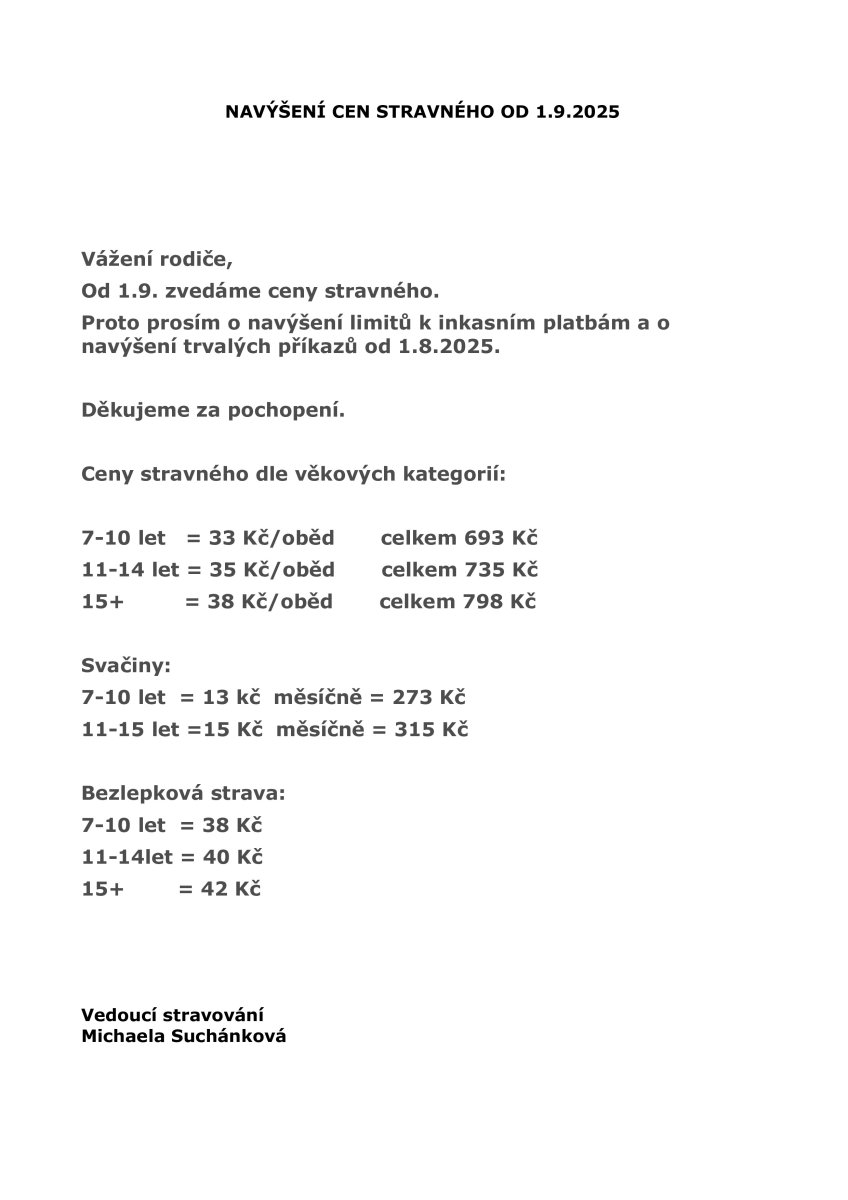 NAVÝŠENÍ CEN STRAVNÉHO OD 1.9.2025

Vážení rodiče,

Od 1.9. zvedáme ceny stravného.

Proto prosím o navýšení limitů k inkasním platbám a o navýšení trvalých příkazů od 1.8.2025.

Děkujeme za pochopení.

Ceny stravného dle věkových kategorií:

7-10 let = 33 Kč/oběd celkem 693 Kč
11-14 let = 35 Kč/oběd celkem 735 Kč
15+ = 38 Kč/oběd celkem 798 Kč

Svačiny:
7-10 let = 13 kč měsíčně = 273 Kč
11-15 let =15 Kč měsíčně = 315 Kč

Bezlepková strava:
7-10 let = 38 Kč
11-14let = 40 Kč
15+ = 42 Kč

Vedoucí stravování
Michaela Suchánková